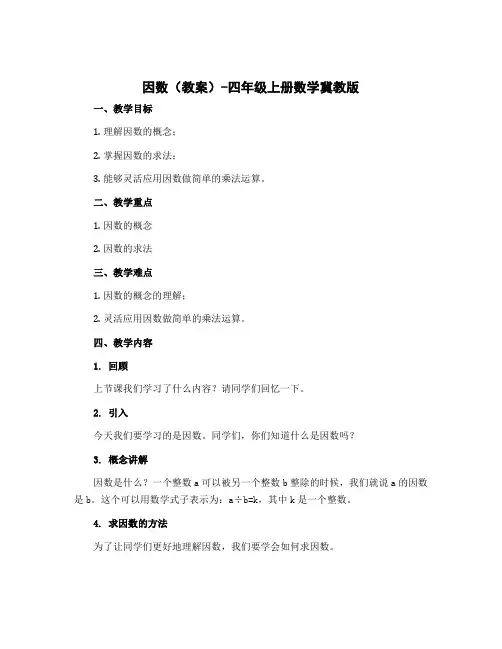 因数（教案）-四年级上册数学冀教版

一、教学目标

1. 理解因数的概念；

2. 掌握因数的求法；

3. 能够灵活应用因数做简单的乘法运算。

二、教学重点

1. 因数的概念

2. 因数的求法

三、教学难点

1. 因数的概念的理解；

2. 灵活应用因数做简单的乘法运算。

四、教学内容

1. 回顾

上节课我们学习了什么内容？请同学们回忆一下。

2. 引入

今天我们要学习的是因数。同学们，你们知道什么是因数吗？

3. 概念讲解

因数是什么？一个整数 a 可以被另一个整数 b 整除的时候，我们就说 a 的因数是 b。这个可以用数学式子表示为：$a \div b=k$，其中 k 是一个整数。

4. 求因数的方法

为了让同学们更好地理解因数，我们要学会如何求因数。